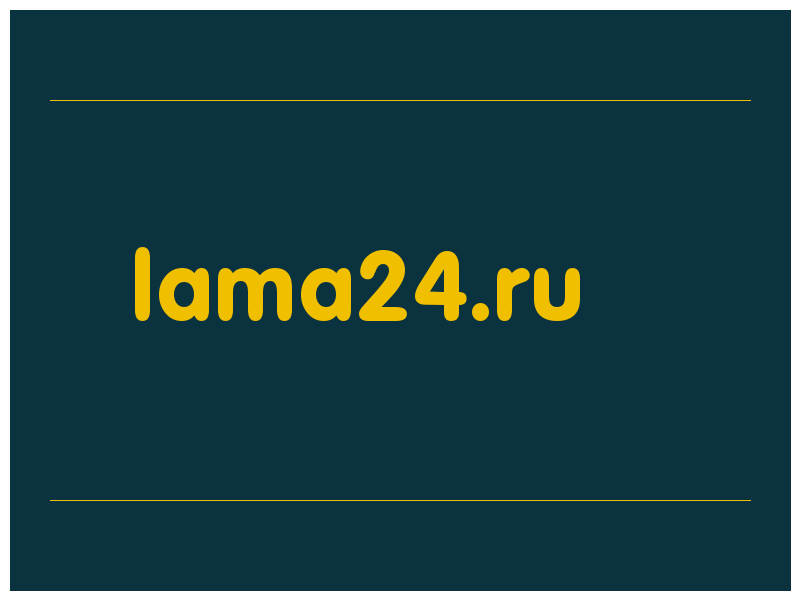 lama24.ru